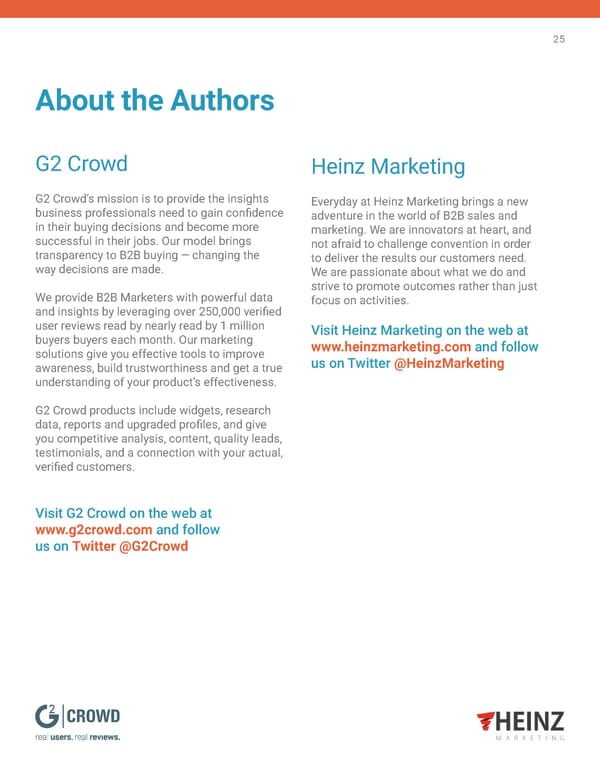 25

About the Authors

G2 Crowd

G2 Crowd's mission is to provide the insights business professionals need to gain confidence in their buying decisions and become more successful in their jobs. Our model brings transparency to B2B buying — changing the way decisions are made.

We provide B2B Marketers with powerful data and insights by leveraging over 250,000 verified user reviews read by nearly read by 1 million buyers buyers each month. Our marketing solutions give you effective tools to improve awareness, build trustworthiness and get a true understanding of your product's effectiveness.

G2 Crowd products include widgets, research data, reports and upgraded profiles, and give you competitive analysis, content, quality leads, testimonials, and a connection with your actual, verified customers.

Visit G2 Crowd on the web at www.g2crowd.com and follow us on Twitter @G2Crowd

Heinz Marketing

Everyday at Heinz Marketing brings a new adventure in the world of B2B sales and marketing. We are innovators at heart, and not afraid to challenge convention in order to deliver the results our customers need. We are passionate about what we do and strive to promote outcomes rather than just focus on activities.

Visit Heinz Marketing on the web at www.heinzmarketing.com and follow us on Twitter @HeinzMarketing

G2 CROWD
real users. real reviews.

HEINZ
MARKETING